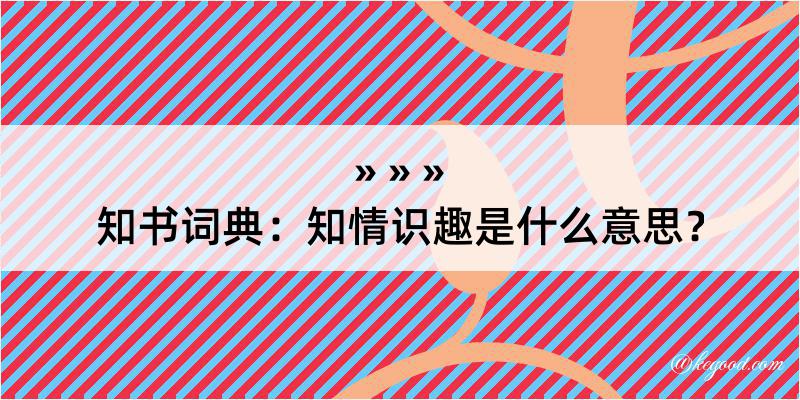 » » »
知书词典：知情识趣是什么意思？

@kegood.com